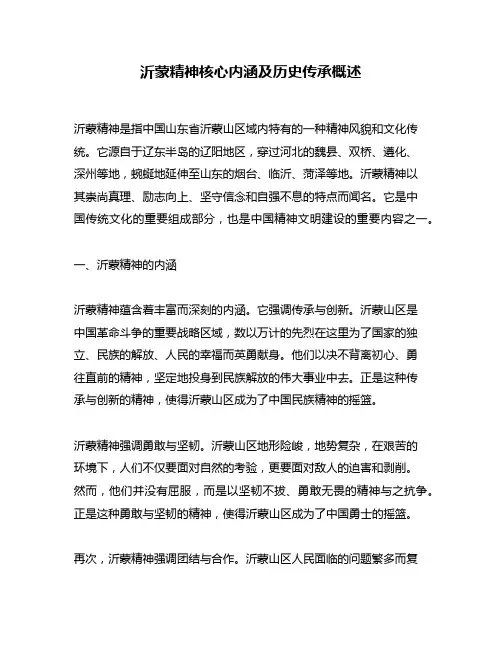 沂蒙精神核心内涵及历史传承概述

沂蒙精神是指中国山东省沂蒙山区域内特有的一种精神风貌和文化传统。它源自于辽东半岛的辽阳地区，穿过河北的魏县、双桥、遵化、深州等地，蜿蜒地延伸至山东的烟台、临沂、菏泽等地。沂蒙精神以其崇尚真理、励志向上、坚守信念和自强不息的特点而闻名。它是中国传统文化的重要组成部分，也是中国精神文明建设的重要内容之一。

一、沂蒙精神的内涵

沂蒙精神蕴含着丰富而深刻的内涵。它强调传承与创新。沂蒙山区是中国革命斗争的重要战略区域，数以万计的先烈在这里为了国家的独立、民族的解放、人民的幸福而英勇献身。他们以决不背离初心、勇往直前的精神，坚定地投身到民族解放的伟大事业中去。正是这种传承与创新的精神，使得沂蒙山区成为了中国民族精神的摇篮。

沂蒙精神强调勇敢与坚韧。沂蒙山区地形险峻，地势复杂，在艰苦的环境下，人们不仅要面对自然的考验，更要面对敌人的迫害和剥削。然而，他们并没有屈服，而是以坚韧不拔、勇敢无畏的精神与之抗争。正是这种勇敢与坚韧的精神，使得沂蒙山区成为了中国勇士的摇篮。

再次，沂蒙精神强调团结与合作。沂蒙山区人民面临的问题繁多而复